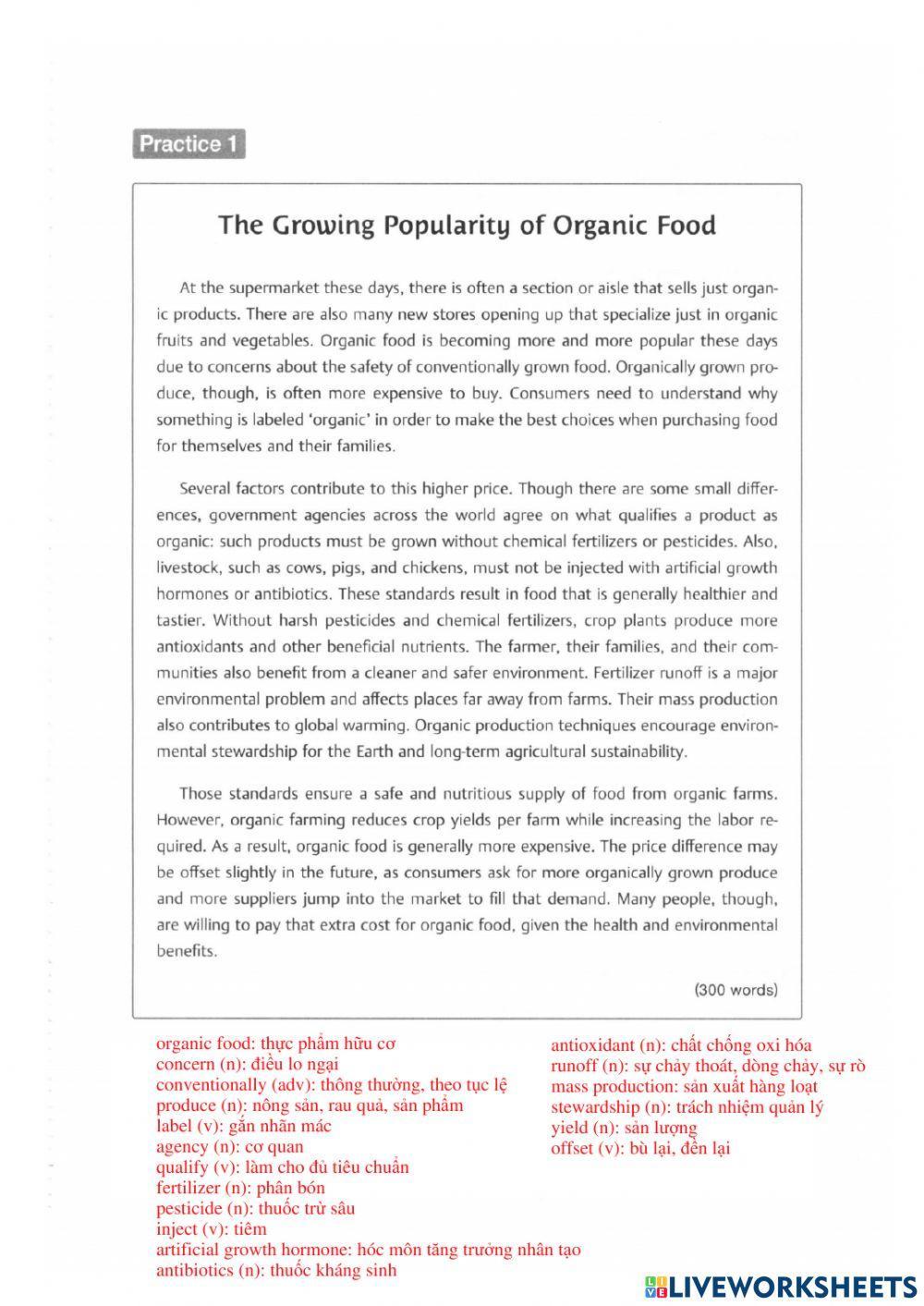 Practice 1

The Growing Popularity of Organic Food

At the supermarket these days, there is often a section or aisle that sells just organic products. There are also many new stores opening up that specialize just in organic fruits and vegetables. Organic food is becoming more and more popular these days due to concerns about the safety of conventionally grown food. Organically grown produce, though, is often more expensive to buy. Consumers need to understand why something is labeled 'organic' in order to make the best choices when purchasing food for themselves and their families.

Several factors contribute to this higher price. Though there are some small differences, government agencies across the world agree on what qualifies a product as organic: such products must be grown without chemical fertilizers or pesticides. Also, livestock, such as cows, pigs, and chickens, must not be injected with artificial growth hormones or antibiotics. These standards result in food that is generally healthier and tastier. Without harsh pesticides and chemical fertilizers, crop plants produce more antioxidants and other beneficial nutrients. The farmer, their families, and their communities also benefit from a cleaner and safer environment. Fertilizer runoff is a major environmental problem and affects places far away from farms. Their mass production also contributes to global warming. Organic production techniques encourage environmental stewardship for the Earth and long-term agricultural sustainability.

Those standards ensure a safe and nutritious supply of food from organic farms. However, organic farming reduces crop yields per farm while increasing the labor required. As a result, organic food is generally more expensive. The price difference may be offset slightly in the future, as consumers ask for more organically grown produce and more suppliers jump into the market to fill that demand. Many people, though, are willing to pay that extra cost for organic food, given the health and environmental benefits.

(300 words)

organic food: thực phẩm hữu cơ
concern (n): điều lo ngại
conventionally (adv): thông thường, theo tục lệ
produce (n): nông sản, rau quả, sản phẩm
label (v): gắn nhãn mác
agency (n): cơ quan
qualify (v): làm cho đủ tiêu chuẩn
fertilizer (n): phân bón
pesticide (n): thuốc trừ sâu
inject (v): tiêm
artificial growth hormone: hóc môn tăng trưởng nhân tạo
antibiotics (n): thuốc kháng sinh

antioxidant (n): chất chống oxi hóa
runoff (n): sự chảy thoát, dòng chảy, sự rò
mass production: sản xuất hàng loạt
stewardship (n): trách nhiệm quản lý
yield (n): sản lượng
offset (v): bù lại, đền lại

LIVEWORKSHEETS